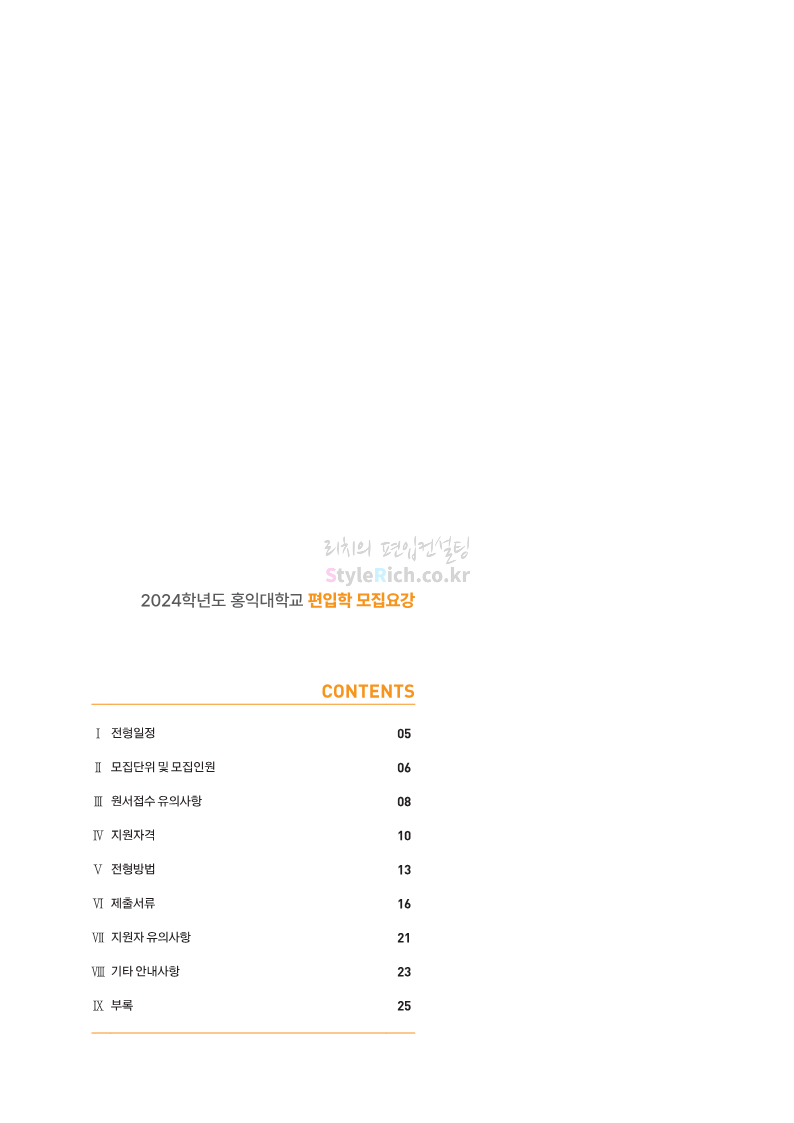 2024학년도 홍익대학교 편입학 모집요강

CONTENTS

Ⅰ 전형일정 05
Ⅱ 모집단위 및 모집인원 06
Ⅲ 원서접수 유의사항 08
Ⅳ 지원자격 10
Ⅴ 전형방법 13
Ⅵ 제출서류 16
Ⅶ 지원자 유의사항 21
Ⅷ 기타 안내사항 23
Ⅸ 부록 25

리치의 편입컨설팅
StyleRich.co.kr